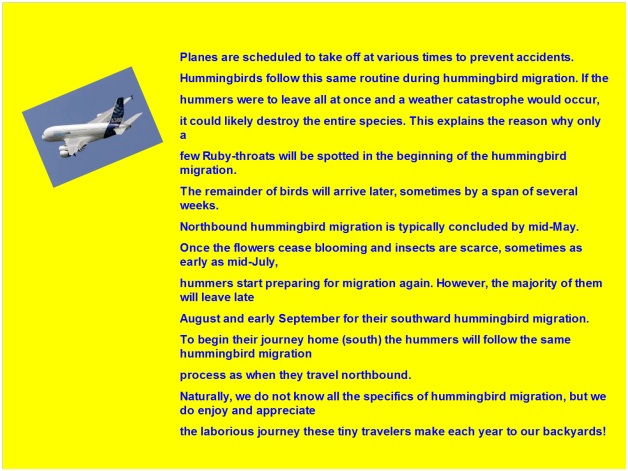 Planes are scheduled to take off at various times to prevent accidents.

Hummingbirds follow this same routine during hummingbird migration. If the

hummers were to leave all at once and a weather catastrophe would occur,

it could likely destroy the entire species. This explains the reason why only a

few Ruby-throats will be spotted in the beginning of the hummingbird migration.

The remainder of birds will arrive later, sometimes by a span of several weeks.

Northbound hummingbird migration is typically concluded by mid-May.

Once the flowers cease blooming and insects are scarce, sometimes as early as mid-July,

hummers start preparing for migration again. However, the majority of them will leave late

August and early September for their southward hummingbird migration.

To begin their journey home (south) the hummers will follow the same hummingbird migration

process as when they travel northbound.

Naturally, we do not know all the specifics of hummingbird migration, but we do enjoy and appreciate

the laborious journey these tiny travelers make each year to our backyards!